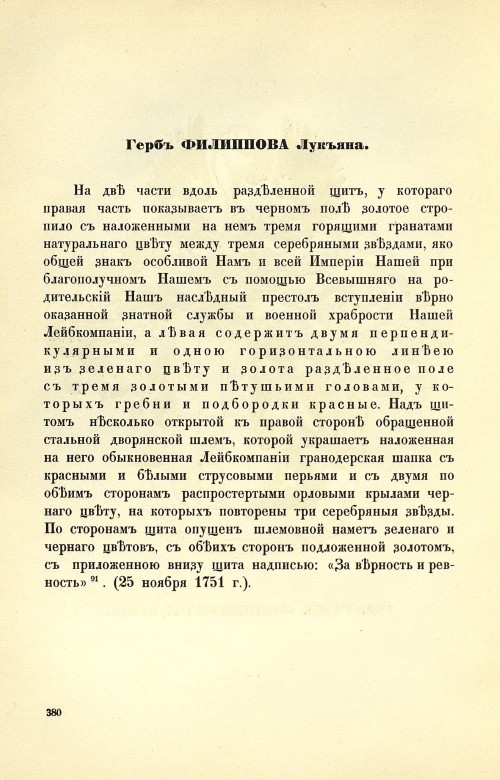 Гербъ ФИЛИППОВА Лукъяна.

На двѣ части вдоль раздѣленной щитъ, у котораго правая часть показываетъ въ черномъ полѣ золотое стропило съ наложенными на немъ тремя горящими гранатами натуральнаго цвѣту между тремя серебряными звѣздами, яко общей знакъ особливой Намъ и всей Имперіи Нашей при благополучномъ Нашемъ съ помощью Всевышняго на родительскій Нашъ наслѣдный престолъ вступленіи вѣрно оказанной знатной службы и военной храбрости Нашей Лейбкомпаніи, а лѣвая содержитъ двумя перпендикулярными и одною горизонтальною линѣею изъ зеленаго цвѣту и золота раздѣленное поле съ тремя золотыми пѣтушьими головами, у которыхъ гребни и подбородки красные. Надъ щитомъ нѣсколько открытой къ правой сторонѣ обращенной стальной дворянской шлемъ, которой украшаетъ наложенная на него обыкновенная Лейбкомпаніи гранодерская шапка съ красными и бѣлыми струсовыми перьями и съ двумя по обѣимъ сторонамъ распростертыми орловыми крылами чернаго цвѣту, на которыхъ повторены три серебряныя звѣзды. По сторонамъ щита опущенъ шлемовной наметъ зеленаго и чернаго цвѣтовъ, съ обѣихъ сторонъ подложенной золотомъ, съ приложенною внизу щита надписью: «За вѣрность и ревность» $^{91}$. (25 ноября 1751 г.).

380